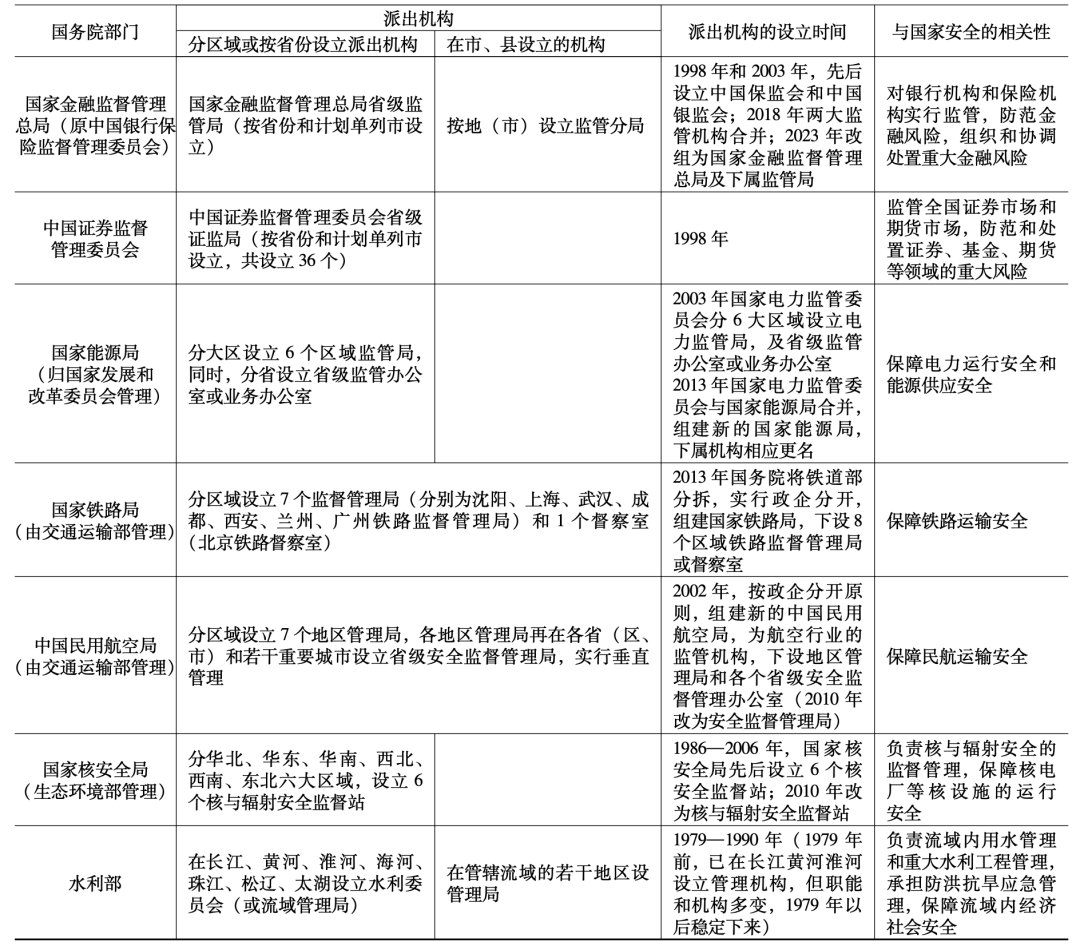 | 国务院部门 | 派出机构：分区域或按省份设立派出机构 | 派出机构：在市、县设立的机构 | 派出机构的设立时间 | 与国家安全的相关性 |
|---|---|---|---|---|
| 国家金融监督管理总局（原中国银行保险监督管理委员会） | 国家金融监督管理总局省级监管局（按省份和计划单列市设立） | 按地（市）设立监管分局 | 1998 年和 2003 年，先后设立中国保监会和中国银监会；2018 年两大监管机构合并；2023 年改组为国家金融监督管理总局及下属监管局 | 对银行机构和保险机构实行监管，防范金融风险，组织和协调处置重大金融风险 |
| 中国证券监督管理委员会 | 中国证券监督管理委员会省级证监局（按省份和计划单列市设立，共设立 36 个） | | 1998 年 | 监管全国证券市场和期货市场，防范和处置证券、基金、期货等领域的重大风险 |
| 国家能源局（归国家发展和改革委员会管理） | 分大区设立 6 个区域监管局，同时，分省设立省级监管办公室或业务办公室 | | 2003 年国家电力监管委员会分 6 大区域设立电力监管局，及省级监管办公室或业务办公室 2013 年国家电力监管委员会与国家能源局合并，组建新的国家能源局，下属机构相应更名 | 保障电力运行安全和能源供应安全 |
| 国家铁路局（由交通运输部管理） | 分区域设立 7 个监督管理局（分别为沈阳、上海、武汉、成都、西安、兰州、广州铁路监督管理局）和 1 个督察室（北京铁路督察室） | | 2013 年国务院将铁道部分拆，实行政企分开，组建国家铁路局，下设 8 个区域铁路监督管理局或督察室 | 保障铁路运输安全 |
| 中国民用航空局（由交通运输部管理） | 分区域设立 7 个地区管理局，各地区管理局再在各省（区、市）和若干重要城市设立省级安全监督管理局，实行垂直管理 | | 2002 年，按政企分开原则，组建新的中国民用航空局，为航空行业的监管机构，下设地区管理局和各个省级安全监督管理办公室（2010 年改为安全监督管理局） | 保障民航运输安全 |
| 国家核安全局（生态环境部管理） | 分华北、华东、华南、西北、西南、东北六大区域，设立 6 个核与辐射安全监督站 | | 1986—2006 年，国家核安全局先后设立 6 个核安全监督站；2010 年改为核与辐射安全监督站 | 负责核与辐射安全的监督管理，保障核电厂等核设施的运行安全 |
| 水利部 | 在长江、黄河、淮河、海河、珠江、松辽、太湖设立水利委员会（或流域管理局） | 在管辖流域的若干地区设管理局 | 1979—1990 年（1979 年前，已在长江黄河淮河设立管理机构，但职能和机构多变，1979 年以后稳定下来） | 负责流域内用水管理和重大水利工程管理，承担防洪抗旱应急管理，保障流域内经济社会安全 |